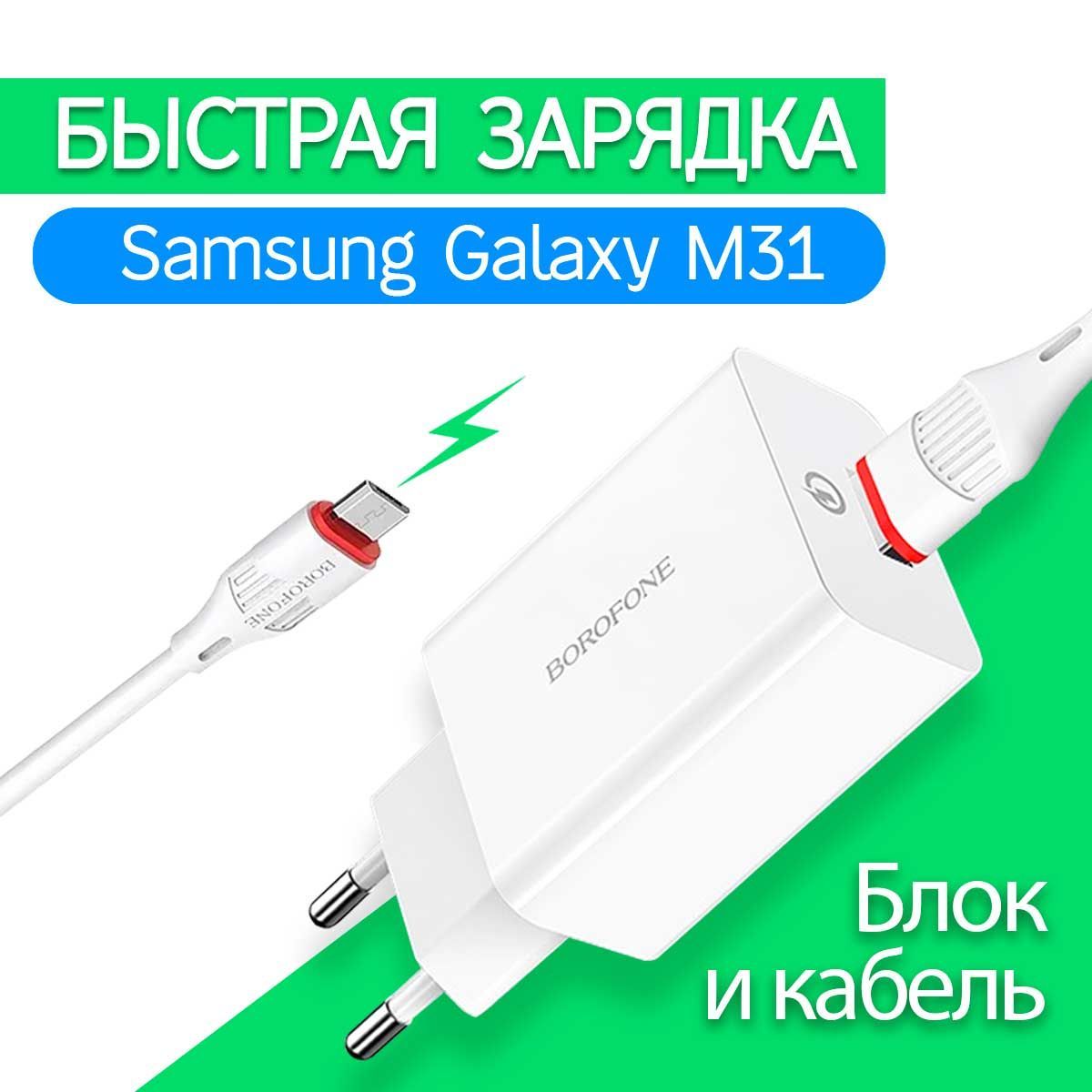 БЫСТРАЯ ЗАРЯДКА

Samsung Galaxy M31

BOROFONE

BOROFONE

Блок
и кабель